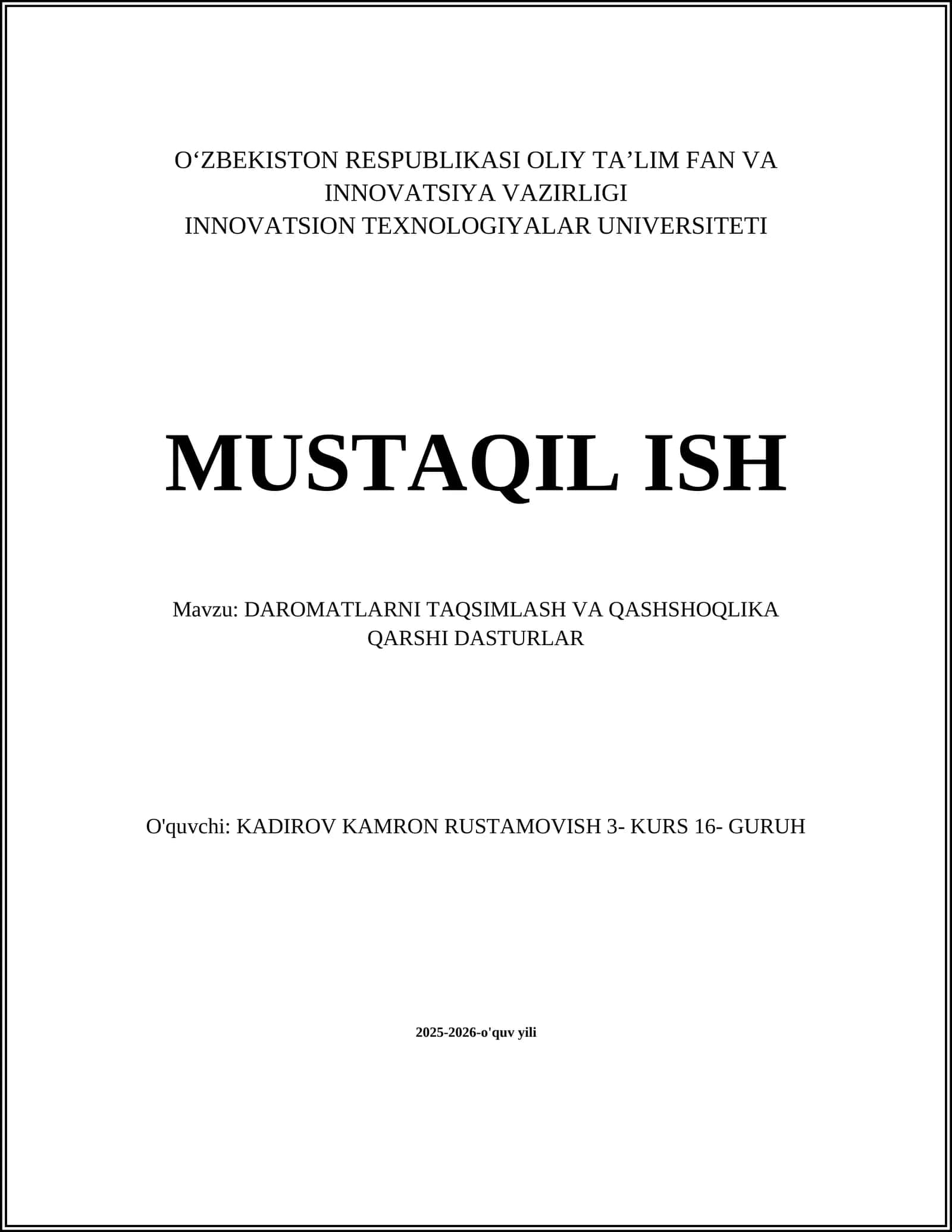 O‘ZBEKISTON RESPUBLIKASI OLIY TA’LIM FAN VA INNOVATSIYA VAZIRLIGI
INNOVATSION TEXNOLOGIYALAR UNIVERSITETI

MUSTAQIL ISH

Mavzu: DAROMATLARNI TAQSIMLASH VA QASHSHOQLIKA QARSHI DASTURLAR

O'quvchi: KADIROV KAMRON RUSTAMOVISH 3- KURS 16- GURUH

2025-2026-o'quv yili